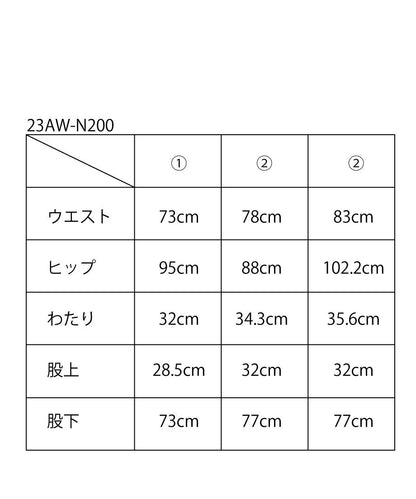 23AW-N200

| | ① | ② | ② |
|---|---|---|---|
| ウエスト | 73cm | 78cm | 83cm |
| ヒップ | 95cm | 88cm | 102.2cm |
| わたり | 32cm | 34.3cm | 35.6cm |
| 股上 | 28.5cm | 32cm | 32cm |
| 股下 | 73cm | 77cm | 77cm |